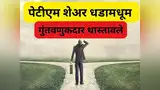 पेटीएम शेअर धडामधूम

गुंतवणुकदार धास्तावले